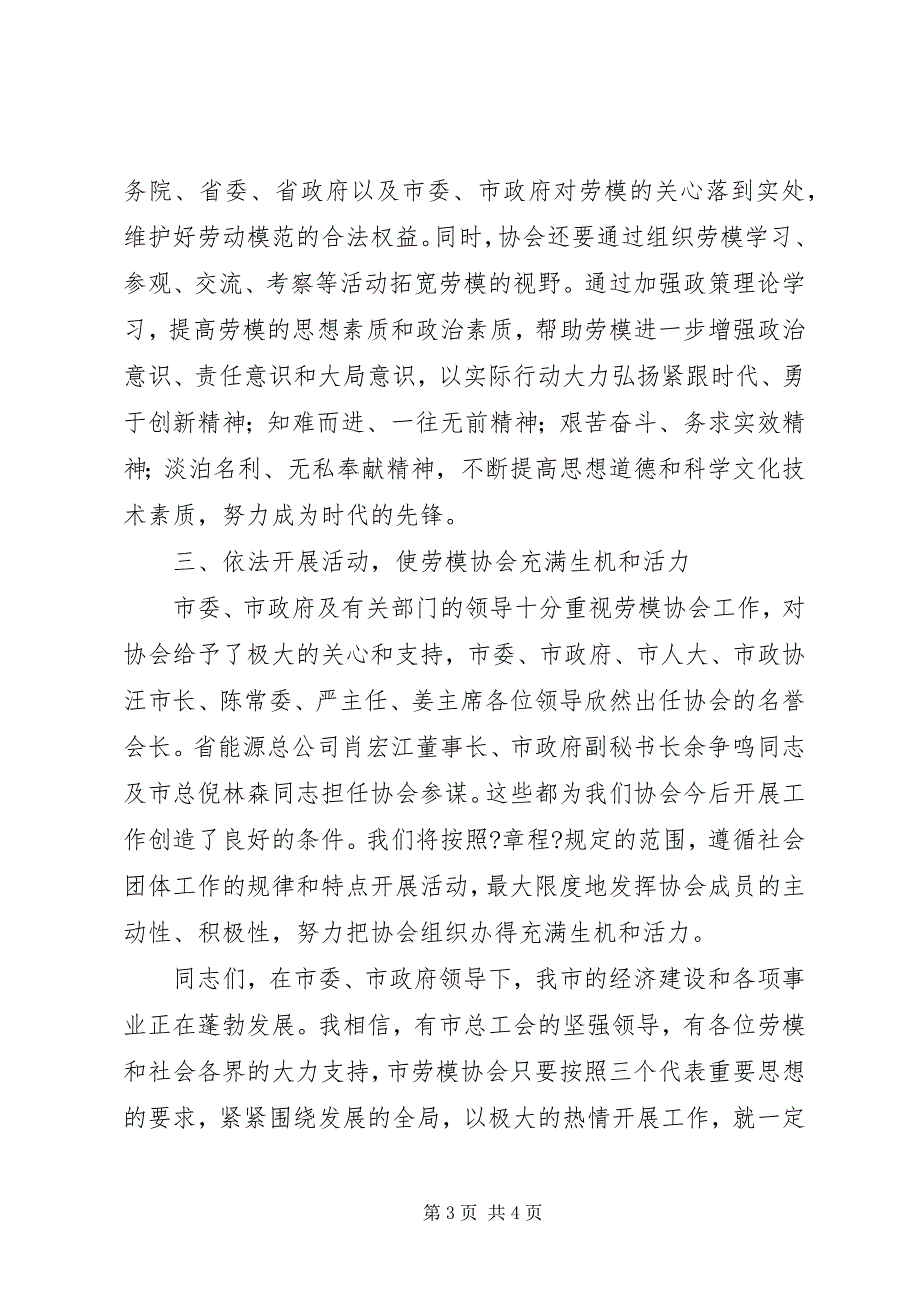 务院、省委、省政府以及市委、市政府对劳模的关心落到实处，维护好劳动模范的合法权益。同时，协会还要通过组织劳模学习、参观、交流、考察等活动拓宽劳模的视野。通过加强政策理论学习，提高劳模的思想素质和政治素质，帮助劳模进一步增强政治意识、责任意识和大局意识，以实际行动大力弘扬紧跟时代、勇于创新精神；知难而进、一往无前精神；艰苦奋斗、务求实效精神；淡泊名利、无私奉献精神，不断提高思想道德和科学文化技术素质，努力成为时代的先锋。

三、依法开展活动，使劳模协会充满生机和活力

市委、市政府及有关部门的领导十分重视劳模协会工作，对协会给予了极大的关心和支持，市委、市政府、市人大、市政协汪市长、陈常委、严主任、姜主席各位领导欣然出任协会的名誉会长。省能源总公司肖宏江董事长、市政府副秘书长余争鸣同志及市总倪林森同志担任协会参谋。这些都为我们协会今后开展工作创造了良好的条件。我们将按照?章程?规定的范围，遵循社会团体工作的规律和特点开展活动，最大限度地发挥协会成员的主动性、积极性，努力把协会组织办得充满生机和活力。

同志们，在市委、市政府领导下，我市的经济建设和各项事业正在蓬勃发展。我相信，有市总工会的坚强领导，有各位劳模和社会各界的大力支持，市劳模协会只要按照三个代表重要思想的要求，紧紧围绕发展的全局，以极大的热情开展工作，就一定

第 3 页 共 4 页